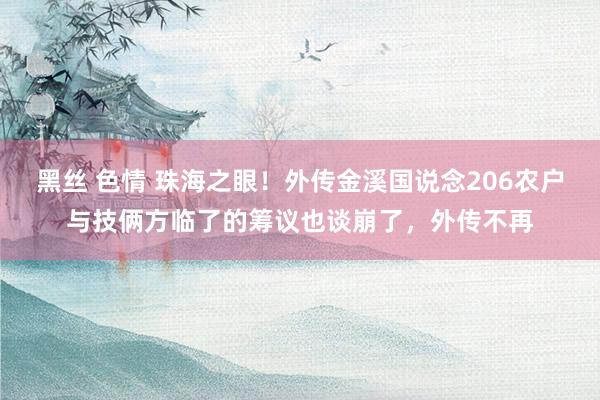 黑丝 色情 珠海之眼！外传金溪国说念206农户与技俩方临了的筹议也谈崩了，外传不再